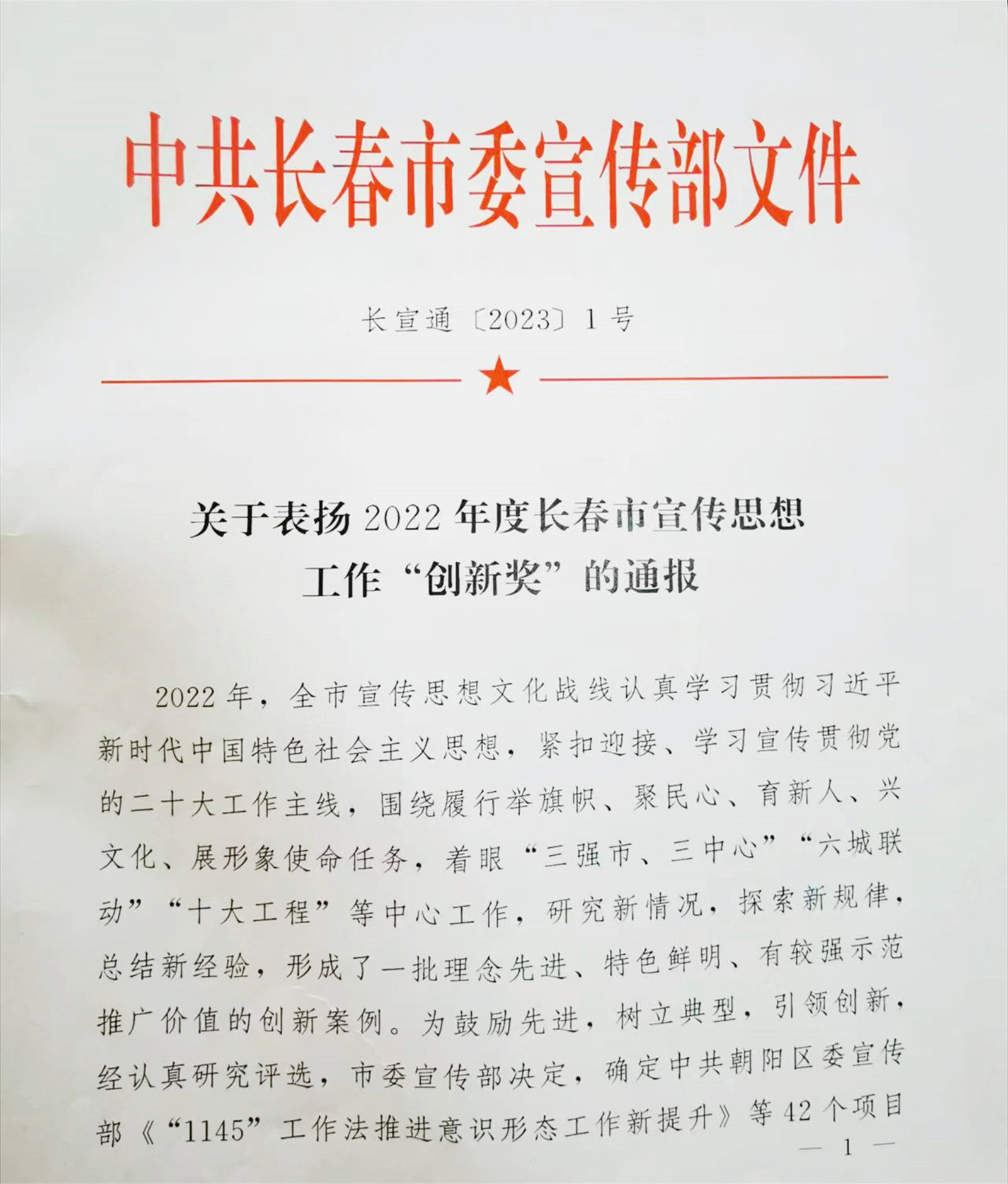 中共长春市委宣传部文件

长宣通〔2023〕1号

关于表扬2022年度长春市宣传思想工作“创新奖”的通报

2022年，全市宣传思想文化战线认真学习贯彻习近平新时代中国特色社会主义思想，紧扣迎接、学习宣传贯彻党的二十大工作主线，围绕履行举旗帜、聚民心、育新人、兴文化、展形象使命任务，着眼“三强市、三中心”“六城联动”“十大工程”等中心工作，研究新情况，探索新规律，总结新经验，形成了一批理念先进、特色鲜明、有较强示范推广价值的创新案例。为鼓励先进，树立典型，引领创新，经认真研究评选，市委宣传部决定，确定中共朝阳区委宣传部《“1145”工作法推进意识形态工作新提升》等42个项目

— 1 —